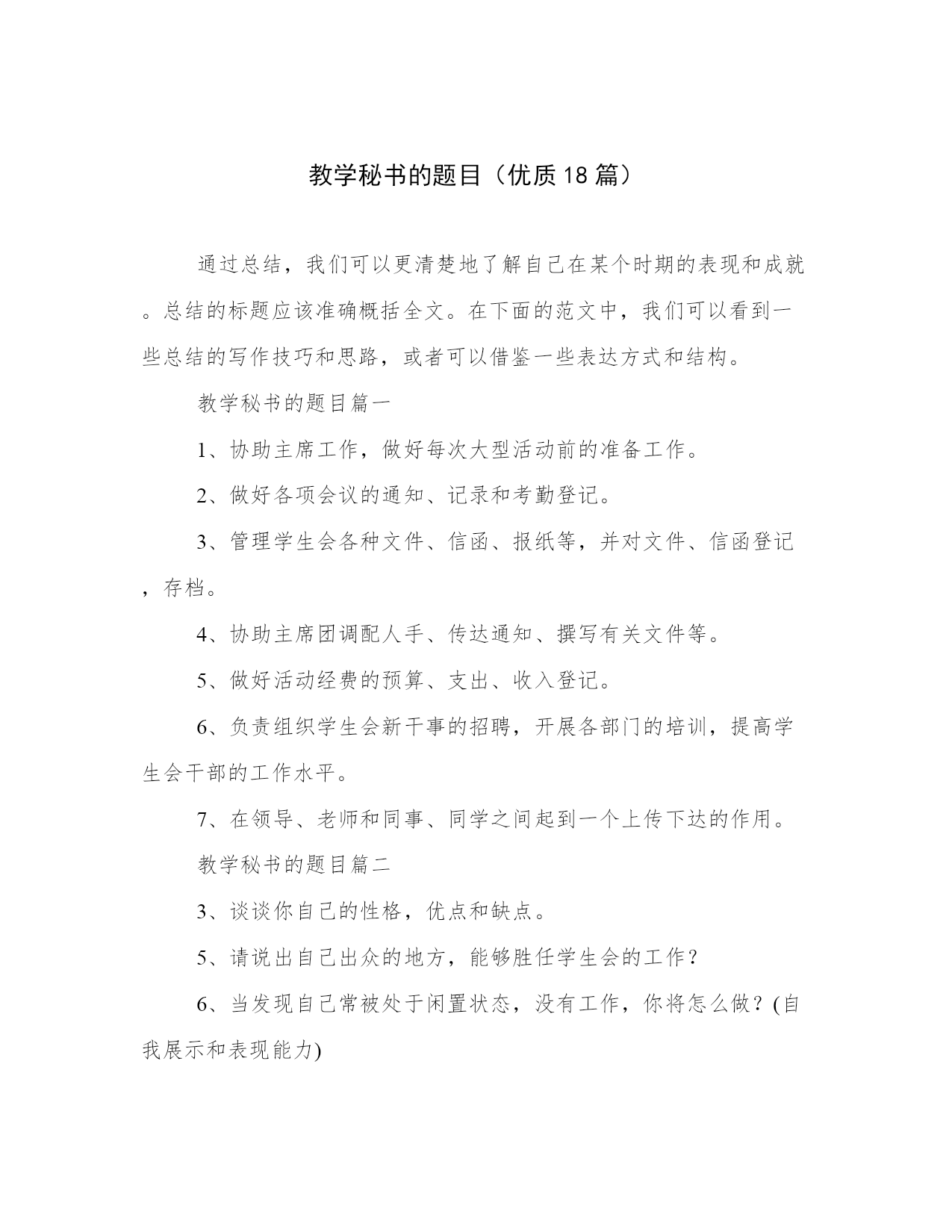 教学秘书的题目（优质18篇）

通过总结，我们可以更清楚地了解自己在某个时期的表现和成就。总结的标题应该准确概括全文。在下面的范文中，我们可以看到一些总结的写作技巧和思路，或者可以借鉴一些表达方式和结构。

教学秘书的题目篇一

1、协助主席工作，做好每次大型活动前的准备工作。

2、做好各项会议的通知、记录和考勤登记。

3、管理学生会各种文件、信函、报纸等，并对文件、信函登记，存档。

4、协助主席团调配人手、传达通知、撰写有关文件等。

5、做好活动经费的预算、支出、收入登记。

6、负责组织学生会新干事的招聘，开展各部门的培训，提高学生会干部的工作水平。

7、在领导、老师和同事、同学之间起到一个上传下达的作用。

教学秘书的题目篇二

3、谈谈你自己的性格，优点和缺点。

5、请说出自己出众的地方，能够胜任学生会的工作？

6、当发现自己常被处于闲置状态，没有工作，你将怎么做？(自我展示和表现能力)